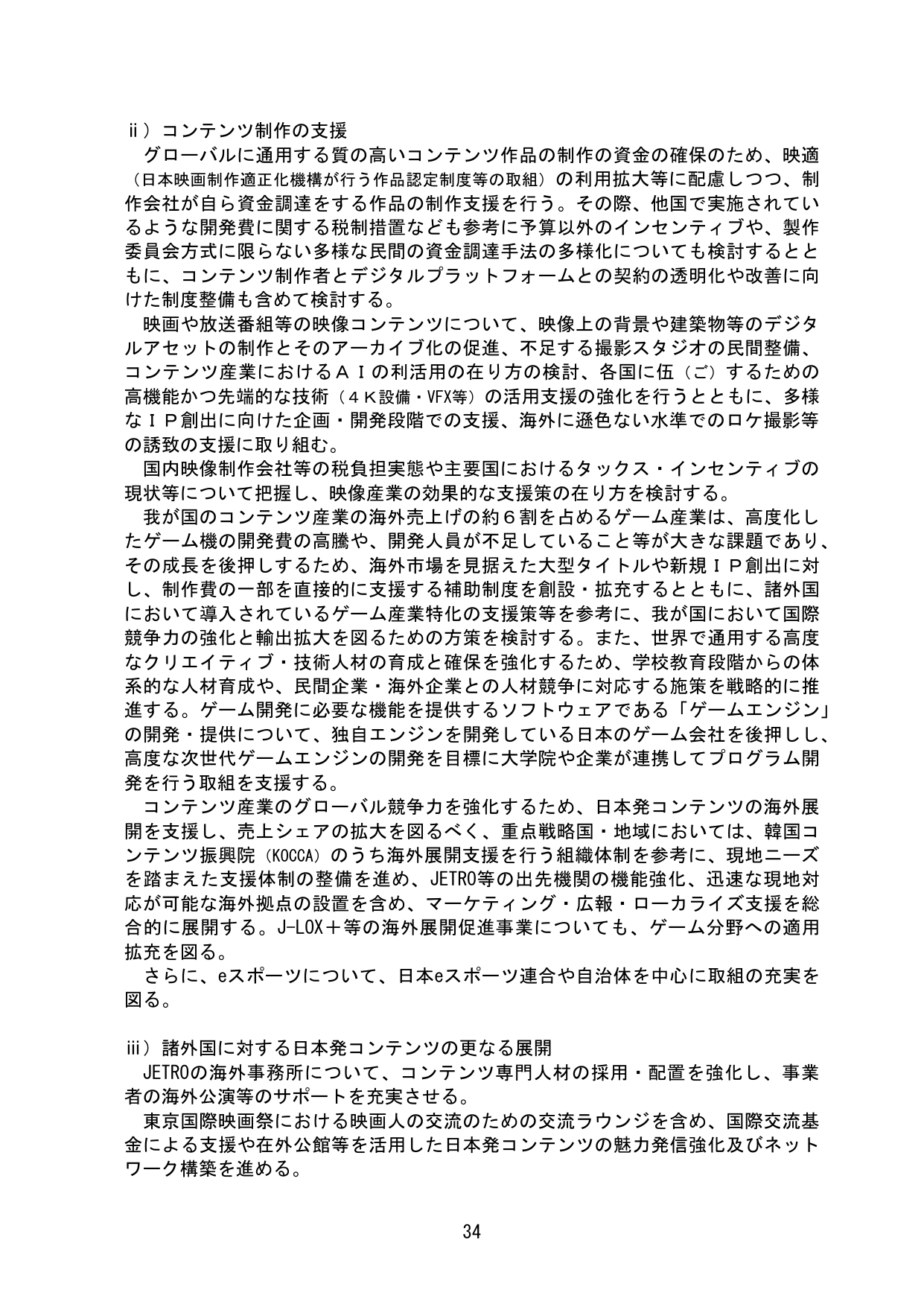 ⅱ）コンテンツ制作の支援

グローバルに通用する質の高いコンテンツ作品の制作の資金の確保のため、映適（日本映画制作適正化機構が行う作品認定制度等の取組）の利用拡大等に配慮しつつ、制作会社が自ら資金調達をする作品の制作支援を行う。その際、他国で実施されているような開発費に関する税制措置なども参考に予算以外のインセンティブや、製作委員会方式に限らない多様な民間の資金調達手法の多様化についても検討するとともに、コンテンツ制作者とデジタルプラットフォームとの契約の透明化や改善に向けた制度整備も含めて検討する。

映画や放送番組等の映像コンテンツについて、映像上の背景や建築物等のデジタルアセットの制作とそのアーカイブ化の促進、不足する撮影スタジオの民間整備、コンテンツ産業におけるＡＩの利活用の在り方の検討、各国に伍（ご）するための高機能かつ先端的な技術（４Ｋ設備・VFX等）の活用支援の強化を行うとともに、多様なＩＰ創出に向けた企画・開発段階での支援、海外に遜色ない水準でのロケ撮影等の誘致の支援に取り組む。

国内映像制作会社等の税負担実態や主要国におけるタックス・インセンティブの現状等について把握し、映像産業の効果的な支援策の在り方を検討する。

我が国のコンテンツ産業の海外売上げの約６割を占めるゲーム産業は、高度化したゲーム機の開発費の高騰や、開発人員が不足していること等が大きな課題であり、その成長を後押しするため、海外市場を見据えた大型タイトルや新規ＩＰ創出に対し、制作費の一部を直接的に支援する補助制度を創設・拡充するとともに、諸外国において導入されているゲーム産業特化の支援策等を参考に、我が国において国際競争力の強化と輸出拡大を図るための方策を検討する。また、世界で通用する高度なクリエイティブ・技術人材の育成と確保を強化するため、学校教育段階からの体系的な人材育成や、民間企業・海外企業との人材競争に対応する施策を戦略的に推進する。ゲーム開発に必要な機能を提供するソフトウェアである「ゲームエンジン」の開発・提供について、独自エンジンを開発している日本のゲーム会社を後押しし、高度な次世代ゲームエンジンの開発を目標に大学院や企業が連携してプログラム開発を行う取組を支援する。

コンテンツ産業のグローバル競争力を強化するため、日本発コンテンツの海外展開を支援し、売上シェアの拡大を図るべく、重点戦略国・地域においては、韓国コンテンツ振興院（KOCCA）のうち海外展開支援を行う組織体制を参考に、現地ニーズを踏まえた支援体制の整備を進め、JETRO等の出先機関の機能強化、迅速な現地対応が可能な海外拠点の設置を含め、マーケティング・広報・ローカライズ支援を総合的に展開する。J-LOX＋等の海外展開促進事業についても、ゲーム分野への適用拡充を図る。

さらに、eスポーツについて、日本eスポーツ連合や自治体を中心に取組の充実を図る。

ⅲ）諸外国に対する日本発コンテンツの更なる展開

JETROの海外事務所について、コンテンツ専門人材の採用・配置を強化し、事業者の海外公演等のサポートを充実させる。

東京国際映画祭における映画人の交流のための交流ラウンジを含め、国際交流基金による支援や在外公館等を活用した日本発コンテンツの魅力発信強化及びネットワーク構築を進める。

34